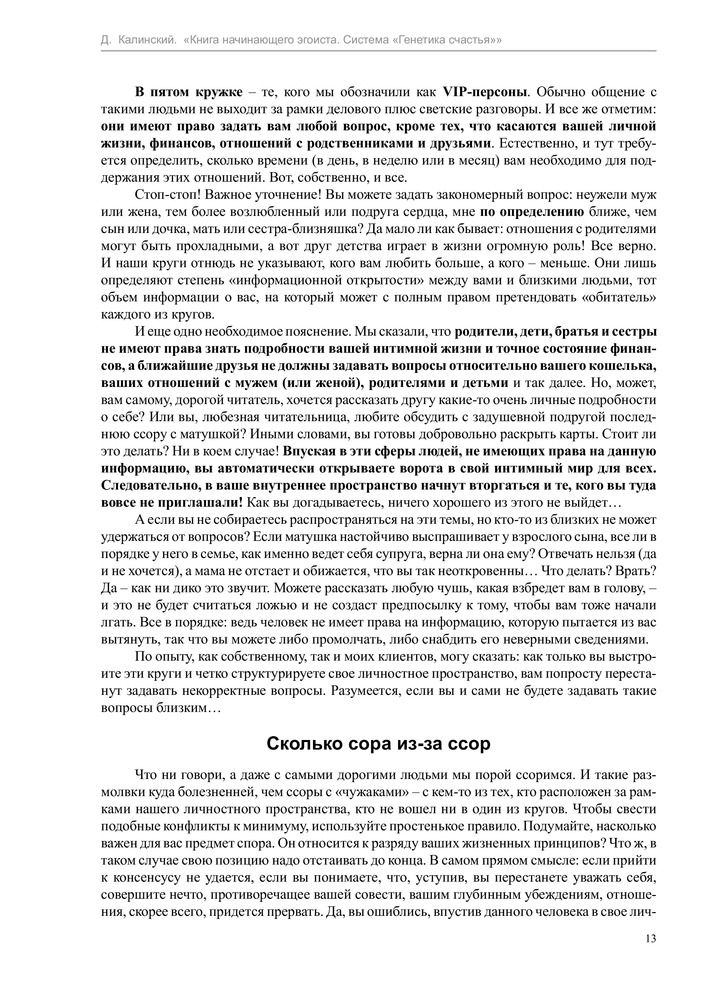 Д. Калинский. «Книга начинающего эгоиста. Система «Генетика счастья»»

В пятом кружке – те, кого мы обозначили как VIP-персоны. Обычно общение с такими людьми не выходит за рамки делового плюс светские разговоры. И все же отметим: они имеют право задать вам любой вопрос, кроме тех, что касаются вашей личной жизни, финансов, отношений с родственниками и друзьями. Естественно, и тут требуется определить, сколько времени (в день, в неделю или в месяц) вам необходимо для поддержания этих отношений. Вот, собственно, и все.

Стоп-стоп! Важное уточнение! Вы можете задать закономерный вопрос: неужели муж или жена, тем более возлюбленный или подруга сердца, мне по определению ближе, чем сын или дочка, мать или сестра-близняшка? Да мало ли как бывает: отношения с родителями могут быть прохладными, а вот друг детства играет в жизни огромную роль! Все верно. И наши круги отнюдь не указывают, кого вам любить больше, а кого – меньше. Они лишь определяют степень «информационной открытости» между вами и близкими людьми, тот объем информации о вас, на который может с полным правом претендовать «обитатель» каждого из кругов.

И еще одно необходимое пояснение. Мы сказали, что родители, дети, братья и сестры не имеют права знать подробности вашей интимной жизни и точное состояние финансов, а ближайшие друзья не должны задавать вопросы относительно вашего кошелька, ваших отношений с мужем (или женой), родителями и детьми и так далее. Но, может, вам самому, дорогой читатель, хочется рассказать другу какие-то очень личные подробности о себе? Или вы, любезная читательница, любите обсудить с задушевной подругой последнюю ссору с матушкой? Иными словами, вы готовы добровольно раскрыть карты. Стоит ли это делать? Ни в коем случае! Впуская в эти сферы людей, не имеющих права на данную информацию, вы автоматически открываете ворота в свой интимный мир для всех. Следовательно, в ваше внутреннее пространство начнут вторгаться и те, кого вы туда вовсе не приглашали! Как вы догадываетесь, ничего хорошего из этого не выйдет…

А если вы не собираетесь распространяться на эти темы, но кто-то из близких не может удержаться от вопросов? Если матушка настойчиво выспрашивает у взрослого сына, все ли в порядке у него в семье, как именно ведет себя супруга, верна ли она ему? Отвечать нельзя (да и не хочется), а мама не отстает и обижается, что вы так неоткровенны… Что делать? Врать? Да – как ни дико это звучит. Можете рассказать любую чушь, какая взбредет вам в голову, – и это не будет считаться ложью и не создаст предпосылку к тому, чтобы вам тоже начали лгать. Все в порядке: ведь человек не имеет права на информацию, которую пытается из вас вытянуть, так что вы можете либо промолчать, либо снабдить его неверными сведениями.

По опыту, как собственному, так и моих клиентов, могу сказать: как только вы выстроите эти круги и четко структурируете свое личностное пространство, вам попросту перестанут задавать некорректные вопросы. Разумеется, если вы и сами не будете задавать такие вопросы близким…

Сколько сора из-за ссор

Что ни говори, а даже с самыми дорогими людьми мы порой ссоримся. И такие размолвки куда болезненней, чем ссоры с «чужаками» – с кем-то из тех, кто расположен за рамками нашего личностного пространства, кто не вошел ни в один из кругов. Чтобы свести подобные конфликты к минимуму, используйте простенькое правило. Подумайте, насколько важен для вас предмет спора. Он относится к разряду ваших жизненных принципов? Что ж, в таком случае свою позицию надо отстаивать до конца. В самом прямом смысле: если прийти к консенсусу не удается, если вы понимаете, что, уступив, вы перестанете уважать себя, совершите нечто, противоречащее вашей совести, вашим глубинным убеждениям, отношения, скорее всего, придется прервать. Да, вы ошиблись, впустив данного человека в свое лич-

13